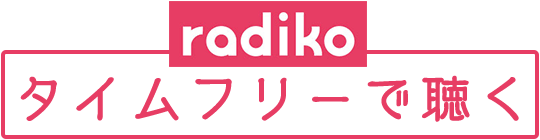 radiko
タイムフリーで聴く